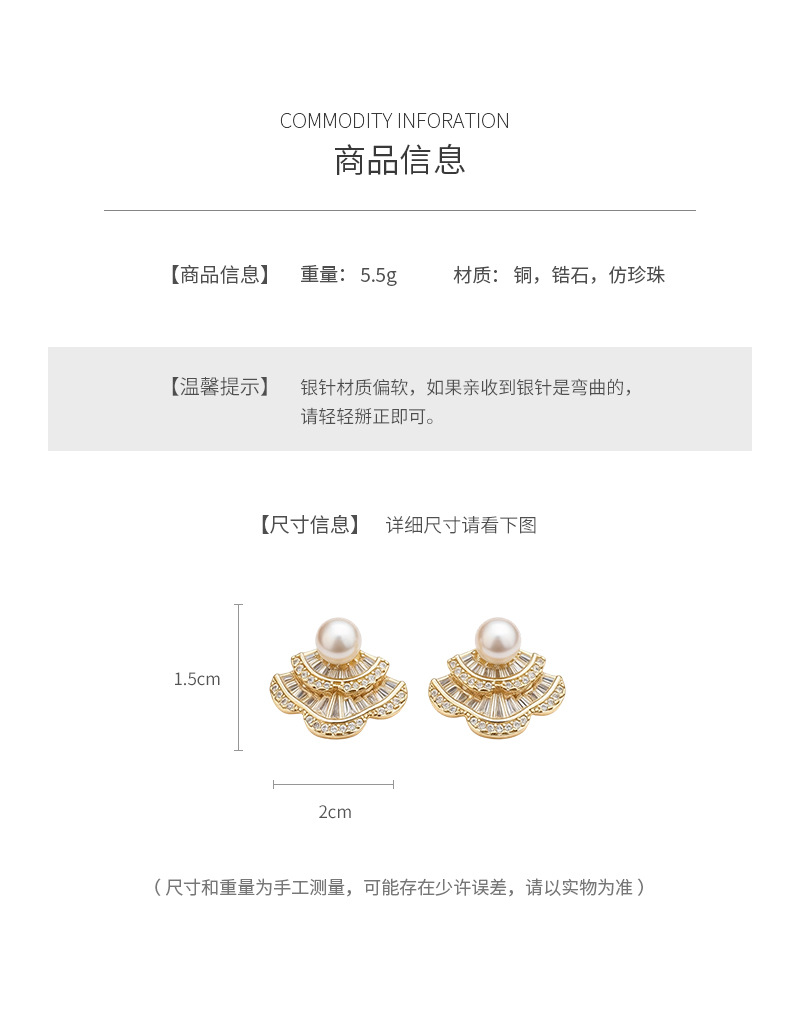 COMMODITY INFORATION
商品信息

【商品信息】 重量：5.5g 材质：铜，锆石，仿珍珠

【温馨提示】 银针材质偏软，如果亲收到银针是弯曲的，请轻轻掰正即可。

【尺寸信息】 详细尺寸请看下图

1.5cm

2cm

（尺寸和重量为手工测量，可能存在少许误差，请以实物为准）